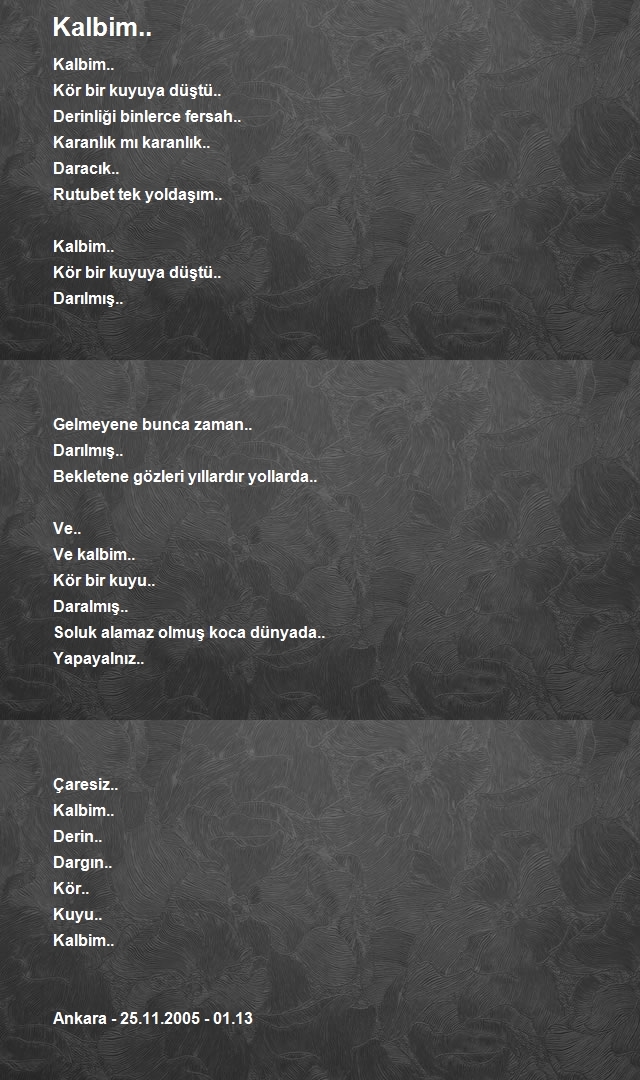 Kalbim..

Kalbim..
Kör bir kuyuya düştü..
Derinliği binlerce fersah..
Karanlık mı karanlık..
Daracık..
Rutubet tek yoldaşım..

Kalbim..
Kör bir kuyuya düştü..
Darılmış..

Gelmeyene bunca zaman..
Darılmış..
Bekletene gözleri yıllardır yollarda..

Ve..
Ve kalbim..
Kör bir kuyu..
Daralmış..
Soluk alamaz olmuş koca dünyada..
Yapayalnız..

Çaresiz..
Kalbim..
Derin..
Dargın..
Kör..
Kuyu..
Kalbim..

Ankara - 25.11.2005 - 01.13